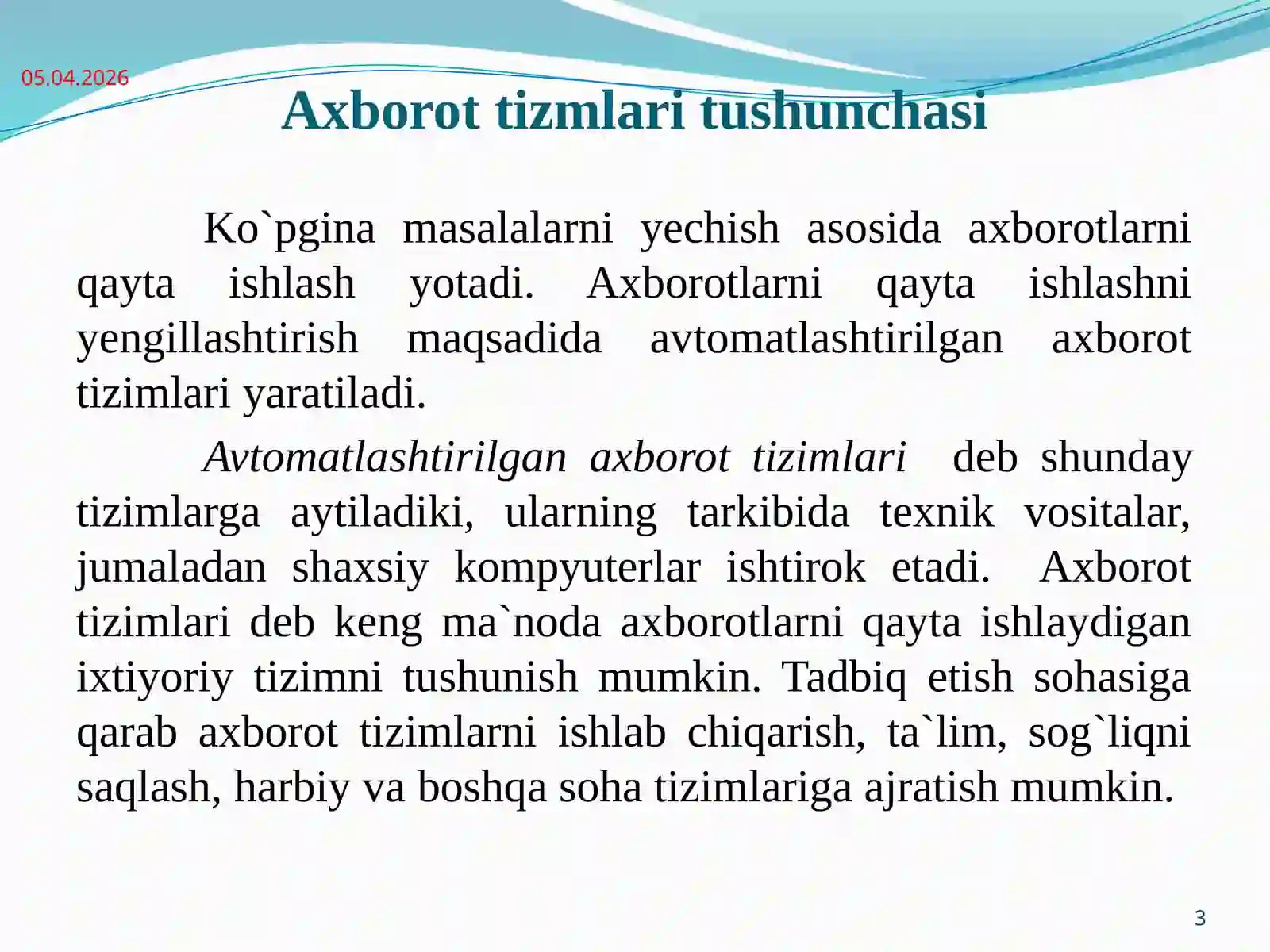 05.04.2026

Axborot tizmlari tushunchasi

Ko`pgina masalalarni yechish asosida axborotlarni qayta ishlash yotadi. Axborotlarni qayta ishlashni yengillashtirish maqsadida avtomatlashtirilgan axborot tizimlari yaratiladi.

Avtomatlashtirilgan axborot tizimlari deb shunday tizimlarga aytiladiki, ularning tarkibida texnik vositalar, jumaladan shaxsiy kompyuterlar ishtirok etadi. Axborot tizimlari deb keng ma`noda axborotlarni qayta ishlaydigan ixtiyoriy tizimni tushunish mumkin. Tadbiq etish sohasiga qarab axborot tizimlarni ishlab chiqarish, ta`lim, sog`liqni saqlash, harbiy va boshqa soha tizimlariga ajratish mumkin.

3